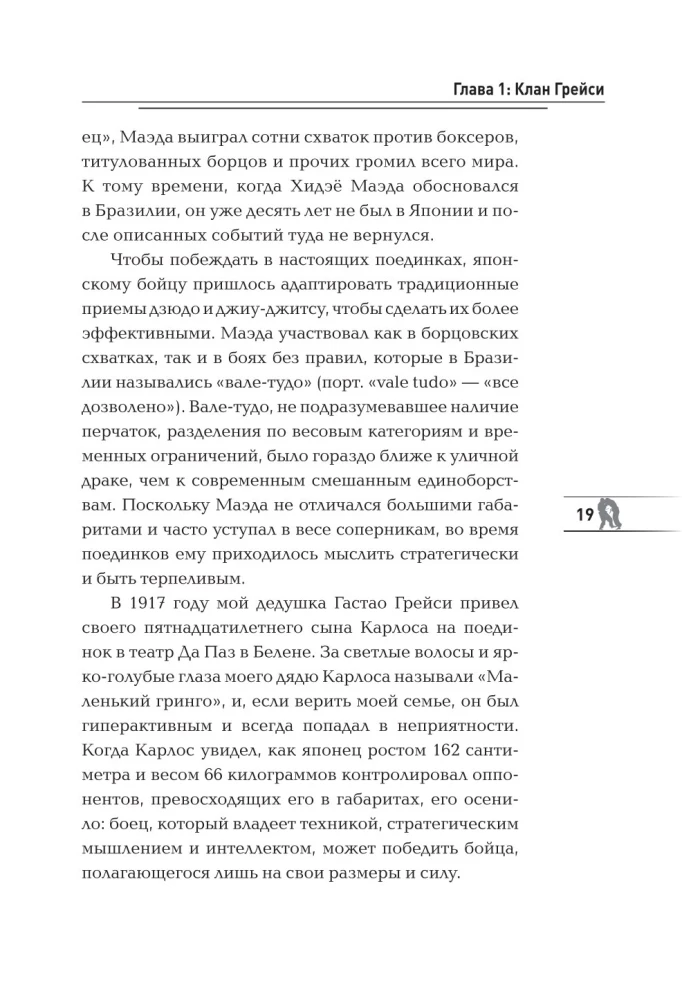 Глава 1: Клан Грейси

ец», Маэда выиграл сотни схваток против боксеров, титулованных борцов и прочих громил всего мира. К тому времени, когда Хидэё Маэда обосновался в Бразилии, он уже десять лет не был в Японии и после описанных событий туда не вернулся.

Чтобы побеждать в настоящих поединках, японскому бойцу пришлось адаптировать традиционные приемы дзюдо и джиу-джитсу, чтобы сделать их более эффективными. Маэда участвовал как в борцовских схватках, так и в боях без правил, которые в Бразилии назывались «вале-тудо» (порт. «vale tudo» — «все дозволено»). Вале-тудо, не подразумевавшее наличие перчаток, разделения по весовым категориям и временных ограничений, было гораздо ближе к уличной драке, чем к современным смешанным единоборствам. Поскольку Маэда не отличался большими габаритами и часто уступал в весе соперникам, во время поединков ему приходилось мыслить стратегически и быть терпеливым.

19

В 1917 году мой дедушка Гастао Грейси привел своего пятнадцатилетнего сына Карлоса на поединок в театр Да Паз в Белене. За светлые волосы и ярко-голубые глаза моего дядю Карлоса называли «Маленький гринго», и, если верить моей семье, он был гиперактивным и всегда попадал в неприятности. Когда Карлос увидел, как японец ростом 162 сантиметра и весом 66 килограммов контролировал оппонентов, превосходящих его в габаритах, его осенило: боец, который владеет техникой, стратегическим мышлением и интеллектом, может победить бойца, полагающегося лишь на свои размеры и силу.